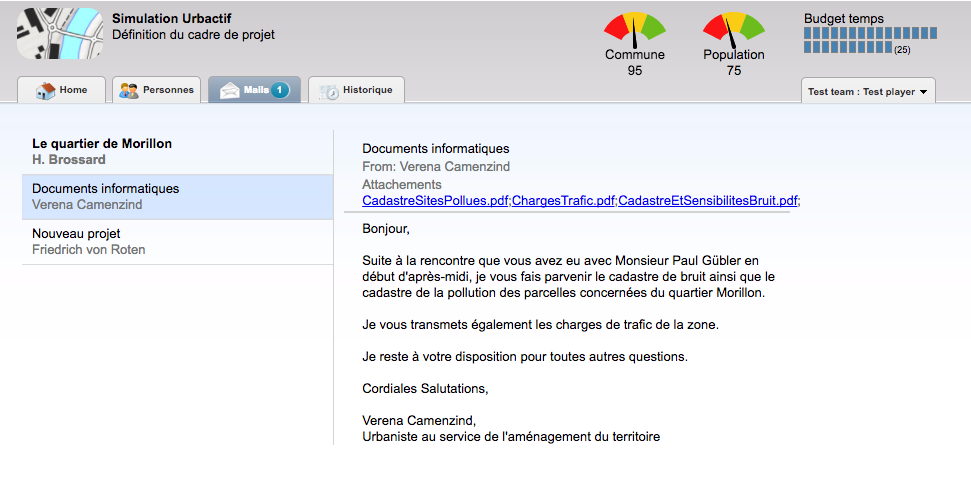 Simulation Urbactif
Définition du cadre de projet

Commune
95

Population
75

Budget temps
(25)

Home
Personnes
Mails 1
Historique

Test team : Test player

Le quartier de Morillon
H. Brossard

Documents informatiques
Verena Camenzind

Nouveau projet
Friedrich von Roten

Documents informatiques
From: Verena Camenzind
Attachements
CadastreSitesPollues.pdf;ChargesTrafic.pdf;CadastreEtSensibilitesBruit.pdf;

Bonjour,

Suite à la rencontre que vous avez eu avec Monsieur Paul Gübler en début d'après-midi, je vous fais parvenir le cadastre de bruit ainsi que le cadastre de la pollution des parcelles concernées du quartier Morillon.

Je vous transmets également les charges de trafic de la zone.

Je reste à votre disposition pour toutes autres questions.

Cordiales Salutations,

Verena Camenzind,
Urbaniste au service de l'aménagement du territoire